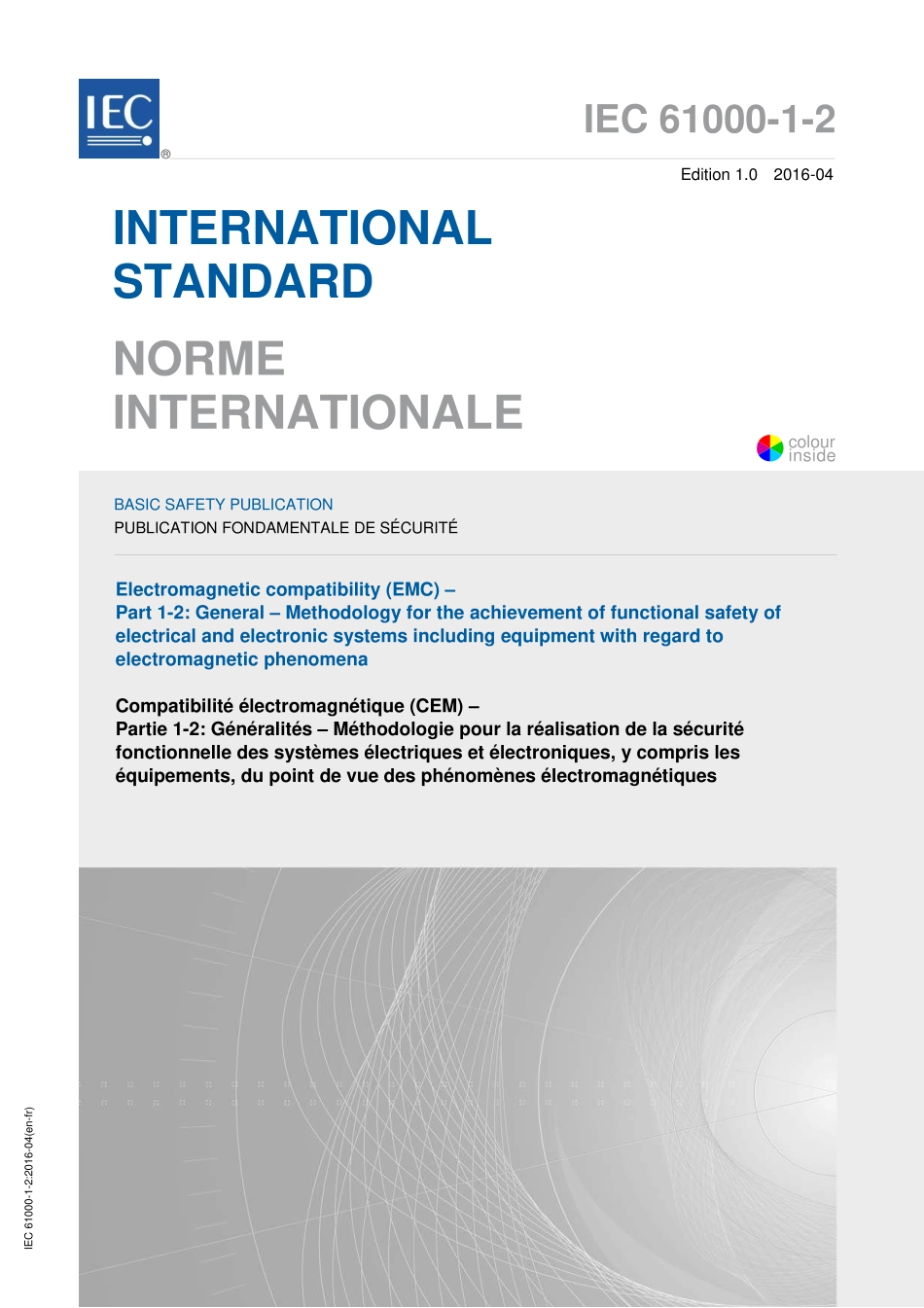 IEC
®

IEC 61000-1-2

Edition 1.0 2016-04

INTERNATIONAL STANDARD

NORME INTERNATIONALE

colour inside

BASIC SAFETY PUBLICATION
PUBLICATION FONDAMENTALE DE SÉCURITÉ

Electromagnetic compatibility (EMC) –
Part 1-2: General – Methodology for the achievement of functional safety of electrical and electronic systems including equipment with regard to electromagnetic phenomena

Compatibilité électromagnétique (CEM) –
Partie 1-2: Généralités – Méthodologie pour la réalisation de la sécurité fonctionnelle des systèmes électriques et électroniques, y compris les équipements, du point de vue des phénomènes électromagnétiques

IEC 61000-1-2:2016-04(en-fr)